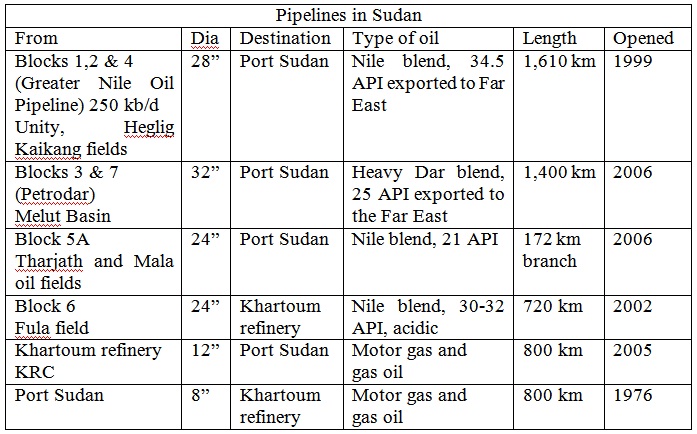 Pipelines in Sudan

| From | Dia | Destination | Type of oil | Length | Opened |
|---|---|---|---|---|---|
| Blocks 1,2 & 4 (Greater Nile Oil Pipeline) 250 kb/d Unity, Heglig Kaikang fields | 28” | Port Sudan | Nile blend, 34.5 API exported to Far East | 1,610 km | 1999 |
| Blocks 3 & 7 (Petrodar) Melut Basin | 32” | Port Sudan | Heavy Dar blend, 25 API exported to the Far East | 1,400 km | 2006 |
| Block 5A Tharjath and Mala oil fields | 24” | Port Sudan | Nile blend, 21 API | 172 km branch | 2006 |
| Block 6 Fula field | 24” | Khartoum refinery | Nile blend, 30-32 API, acidic | 720 km | 2002 |
| Khartoum refinery KRC | 12” | Port Sudan | Motor gas and gas oil | 800 km | 2005 |
| Port Sudan | 8” | Khartoum refinery | Motor gas and gas oil | 800 km | 1976 |